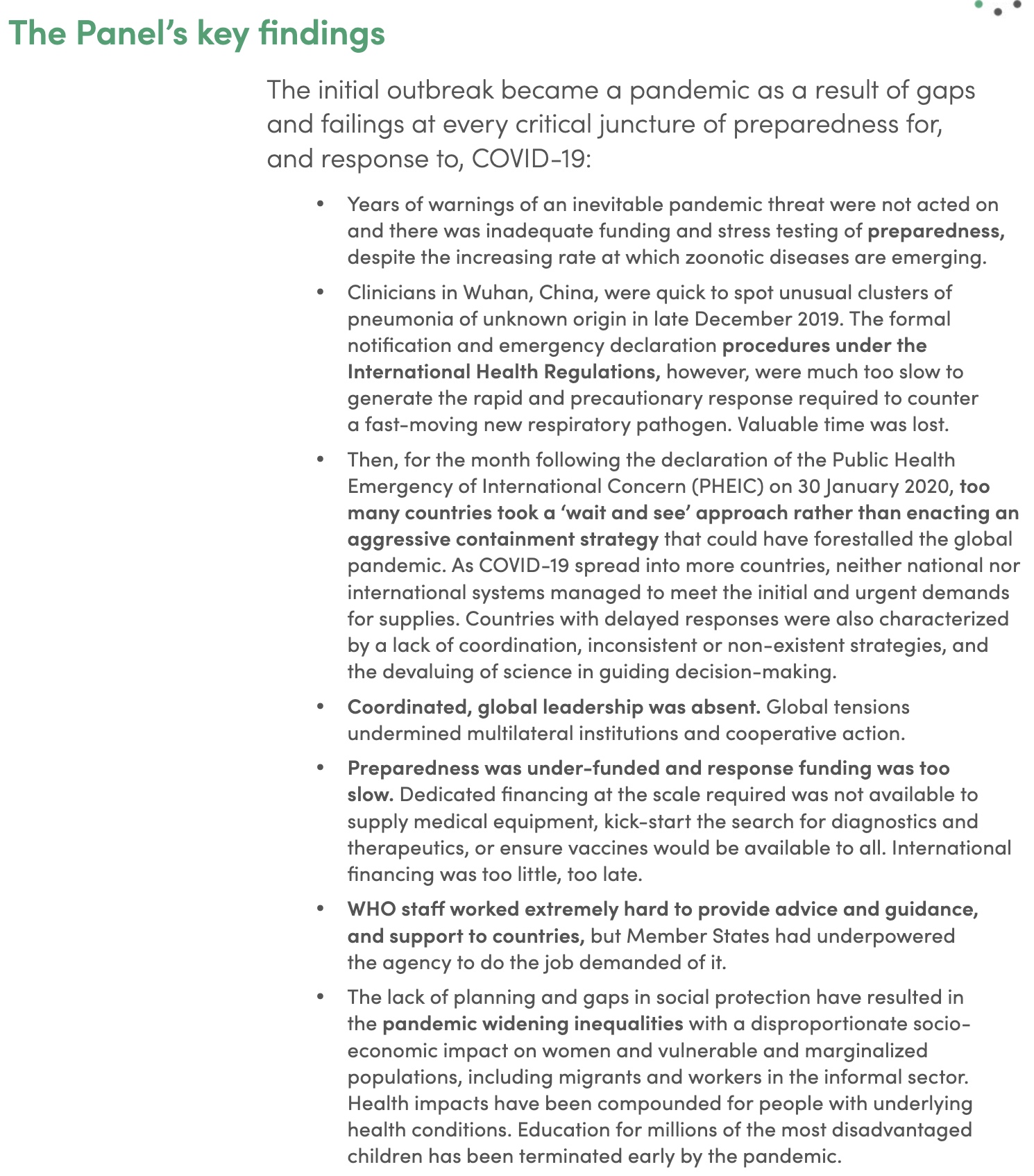 The Panel's key findings

The initial outbreak became a pandemic as a result of gaps and failings at every critical juncture of preparedness for, and response to, COVID-19:

• Years of warnings of an inevitable pandemic threat were not acted on and there was inadequate funding and stress testing of preparedness, despite the increasing rate at which zoonotic diseases are emerging.

• Clinicians in Wuhan, China, were quick to spot unusual clusters of pneumonia of unknown origin in late December 2019. The formal notification and emergency declaration procedures under the International Health Regulations, however, were much too slow to generate the rapid and precautionary response required to counter a fast-moving new respiratory pathogen. Valuable time was lost.

• Then, for the month following the declaration of the Public Health Emergency of International Concern (PHEIC) on 30 January 2020, too many countries took a 'wait and see' approach rather than enacting an aggressive containment strategy that could have forestalled the global pandemic. As COVID-19 spread into more countries, neither national nor international systems managed to meet the initial and urgent demands for supplies. Countries with delayed responses were also characterized by a lack of coordination, inconsistent or non-existent strategies, and the devaluing of science in guiding decision-making.

• Coordinated, global leadership was absent. Global tensions undermined multilateral institutions and cooperative action.

• Preparedness was under-funded and response funding was too slow. Dedicated financing at the scale required was not available to supply medical equipment, kick-start the search for diagnostics and therapeutics, or ensure vaccines would be available to all. International financing was too little, too late.

• WHO staff worked extremely hard to provide advice and guidance, and support to countries, but Member States had underpowered the agency to do the job demanded of it.

• The lack of planning and gaps in social protection have resulted in the pandemic widening inequalities with a disproportionate socio-economic impact on women and vulnerable and marginalized populations, including migrants and workers in the informal sector. Health impacts have been compounded for people with underlying health conditions. Education for millions of the most disadvantaged children has been terminated early by the pandemic.